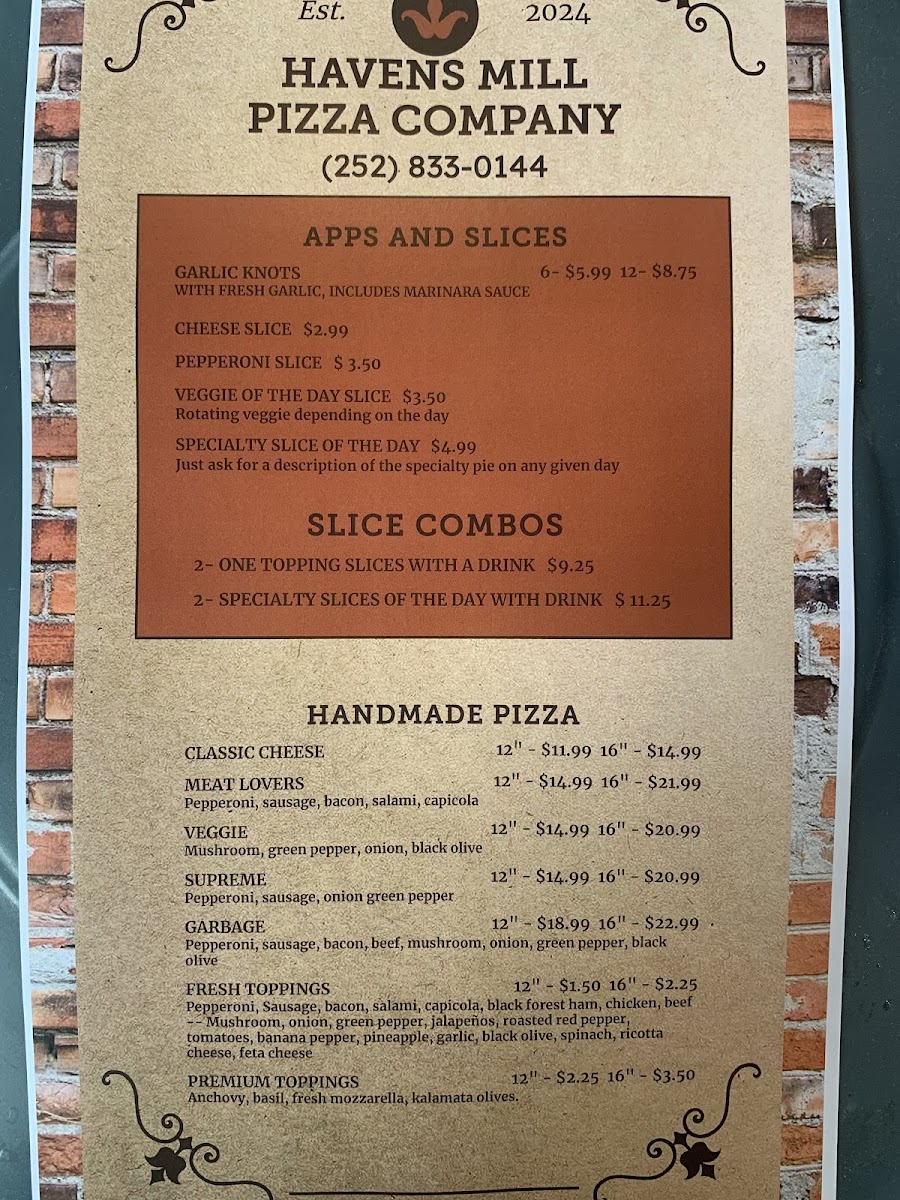 Est. 2024

HAVENS MILL
PIZZA COMPANY
(252) 833-0144

APPS AND SLICES

GARLIC KNOTS 6- $5.99 12- $8.75
WITH FRESH GARLIC, INCLUDES MARINARA SAUCE

CHEESE SLICE $2.99

PEPPERONI SLICE $ 3.50

VEGGIE OF THE DAY SLICE $3.50
Rotating veggie depending on the day

SPECIALTY SLICE OF THE DAY $4.99
Just ask for a description of the specialty pie on any given day

SLICE COMBOS

2- ONE TOPPING SLICES WITH A DRINK $9.25

2- SPECIALTY SLICES OF THE DAY WITH DRINK $ 11.25

HANDMADE PIZZA

CLASSIC CHEESE 12" - $11.99 16" - $14.99

MEAT LOVERS 12" - $14.99 16" - $21.99
Pepperoni, sausage, bacon, salami, capicola

VEGGIE 12" - $14.99 16" - $20.99
Mushroom, green pepper, onion, black olive

SUPREME 12" - $14.99 16" - $20.99
Pepperoni, sausage, onion green pepper

GARBAGE 12" - $18.99 16" - $22.99
Pepperoni, sausage, bacon, beef, mushroom, onion, green pepper, black olive

FRESH TOPPINGS 12" - $1.50 16" - $2.25
Pepperoni, Sausage, bacon, salami, capicola, black forest ham, chicken, beef -- Mushroom, onion, green pepper, jalapeños, roasted red pepper, tomatoes, banana pepper, pineapple, garlic, black olive, spinach, ricotta cheese, feta cheese

PREMIUM TOPPINGS 12" - $2.25 16" - $3.50
Anchovy, basil, fresh mozzarella, kalamata olives.